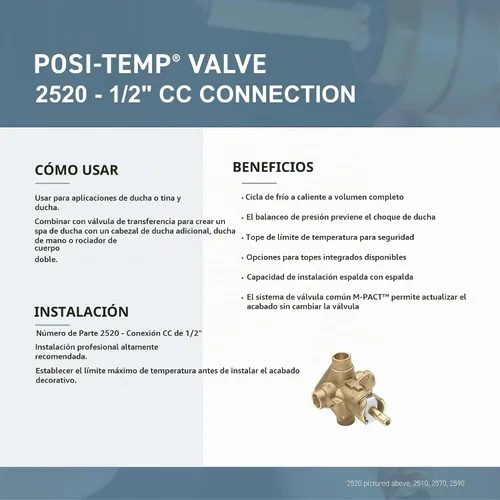 POSI-TEMP® VALVE
2520 - 1/2" CC CONNECTION

CÓMO USAR

Usar para aplicaciones de ducha o tina y ducha.

Combinar con válvula de transferencia para crear un spa de ducha con un cabezal de ducha adicional, ducha de mano o rociador de cuerpo doble.

INSTALACIÓN

Número de Parte 2520 - Conexión CC de 1/2"

Instalación profesional altamente recomendada.

Establecer el límite máximo de temperatura antes de instalar el acabado decorativo.

BENEFICIOS

· Cicla de frío a caliente a volumen completo

· El balanceo de presión previene el choque de ducha

· Tope de límite de temperatura para seguridad

· Opciones para topes integrados disponibles

· Capacidad de instalación espalda con espalda

· El sistema de válvula común M-PACT™ permite actualizar el acabado sin cambiar la válvula

2520 pictured above, 2510, 2570, 2590